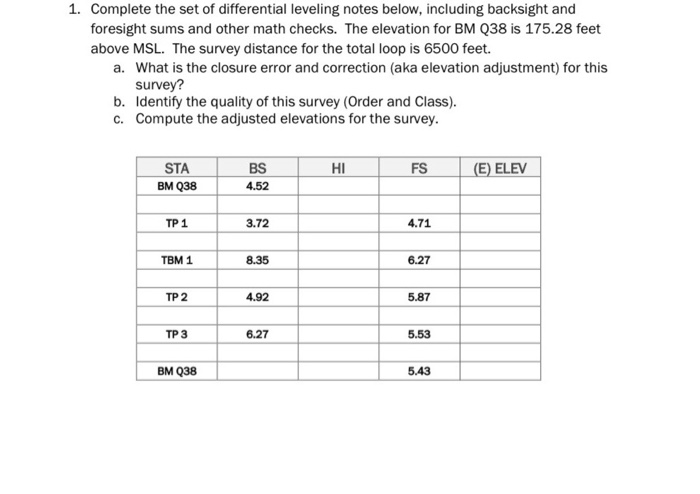 1. Complete the set of differential leveling notes below, including backsight and foresight sums and other math checks. The elevation for BM Q38 is 175.28 feet above MSL. The survey distance for the total loop is 6500 feet.

a. What is the closure error and correction (aka elevation adjustment) for this survey?

b. Identify the quality of this survey (Order and Class).

c. Compute the adjusted elevations for the survey.

| STA | BS | HI | FS | (E) ELEV |
|---|---|---|---|---|
| BM Q38 | 4.52 | | | |
| | | | | |
| TP 1 | 3.72 | | 4.71 | |
| | | | | |
| TBM 1 | 8.35 | | 6.27 | |
| | | | | |
| TP 2 | 4.92 | | 5.87 | |
| | | | | |
| TP 3 | 6.27 | | 5.53 | |
| | | | | |
| BM Q38 | | | 5.43 | |